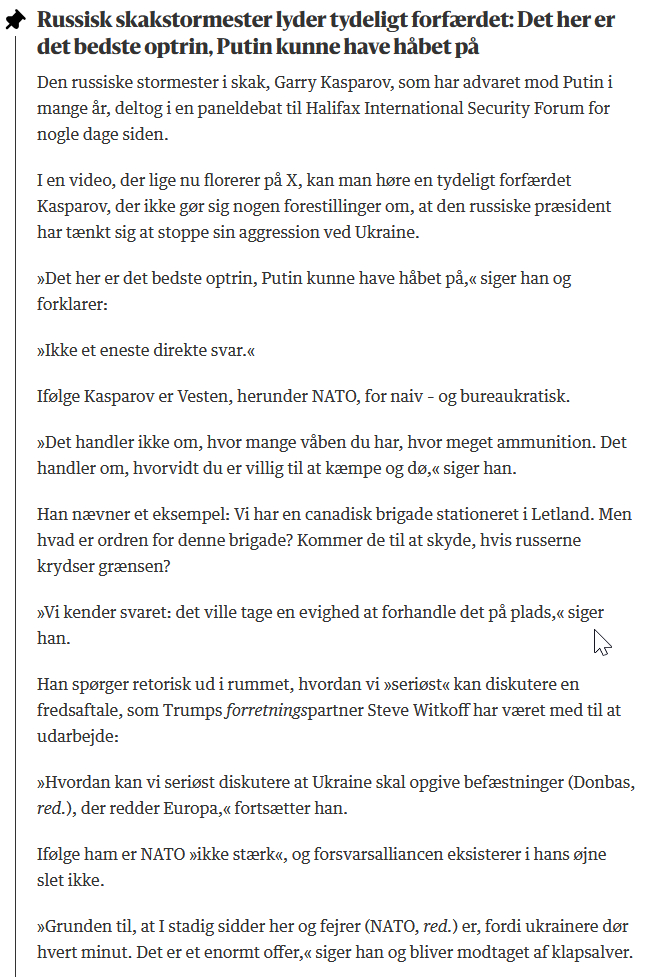 Russisk skakstormester lyder tydeligt forfærdet: Det her er det bedste optrin, Putin kunne have håbet på

Den russiske stormester i skak, Garry Kasparov, som har advaret mod Putin i mange år, deltog i en paneldebat til Halifax International Security Forum for nogle dage siden.

I en video, der lige nu florerer på X, kan man høre en tydeligt forfærdet Kasparov, der ikke gør sig nogen forestillinger om, at den russiske præsident har tænkt sig at stoppe sin aggression ved Ukraine.

»Det her er det bedste optrin, Putin kunne have håbet på,« siger han og forklarer:

»Ikke et eneste direkte svar.«

Ifølge Kasparov er Vesten, herunder NATO, for naiv - og bureaukratisk.

»Det handler ikke om, hvor mange våben du har, hvor meget ammunition. Det handler om, hvorvidt du er villig til at kæmpe og dø,« siger han.

Han nævner et eksempel: Vi har en canadisk brigade stationeret i Letland. Men hvad er ordren for denne brigade? Kommer de til at skyde, hvis russerne krydser grænsen?

»Vi kender svaret: det ville tage en evighed at forhandle det på plads,« siger han.

Han spørger retorisk ud i rummet, hvordan vi »seriøst« kan diskutere en fredsaftale, som Trumps forretningspartner Steve Witkoff har været med til at udarbejde:

»Hvordan kan vi seriøst diskutere at Ukraine skal opgive befæstninger (Donbas, red.), der redder Europa,« fortsætter han.

Ifølge ham er NATO »ikke stærk«, og forsvarsalliancen eksisterer i hans øjne slet ikke.

»Grunden til, at I stadig sidder her og fejrer (NATO, red.) er, fordi ukrainere dør hvert minut. Det er et enormt offer,« siger han og bliver modtaget af klapsalver.